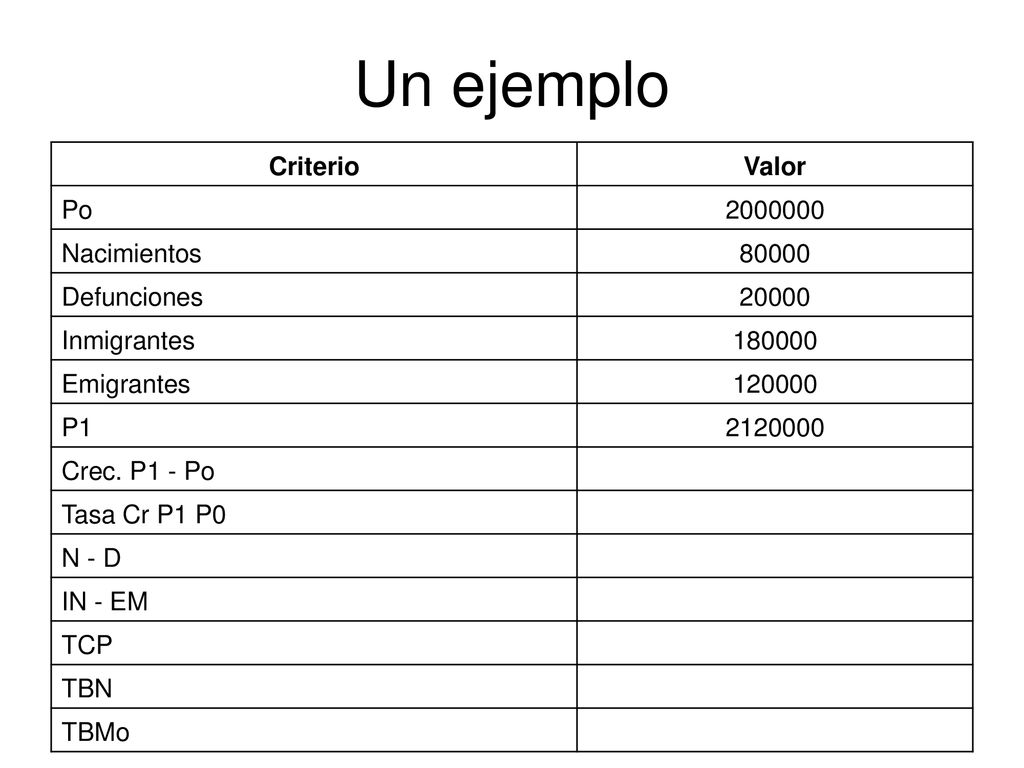 Un ejemplo

| Criterio | Valor |
|---|---|
| Po | 2000000 |
| Nacimientos | 80000 |
| Defunciones | 20000 |
| Inmigrantes | 180000 |
| Emigrantes | 120000 |
| P1 | 2120000 |
| Crec. P1 - Po | |
| Tasa Cr P1 P0 | |
| N - D | |
| IN - EM | |
| TCP | |
| TBN | |
| TBMo | |